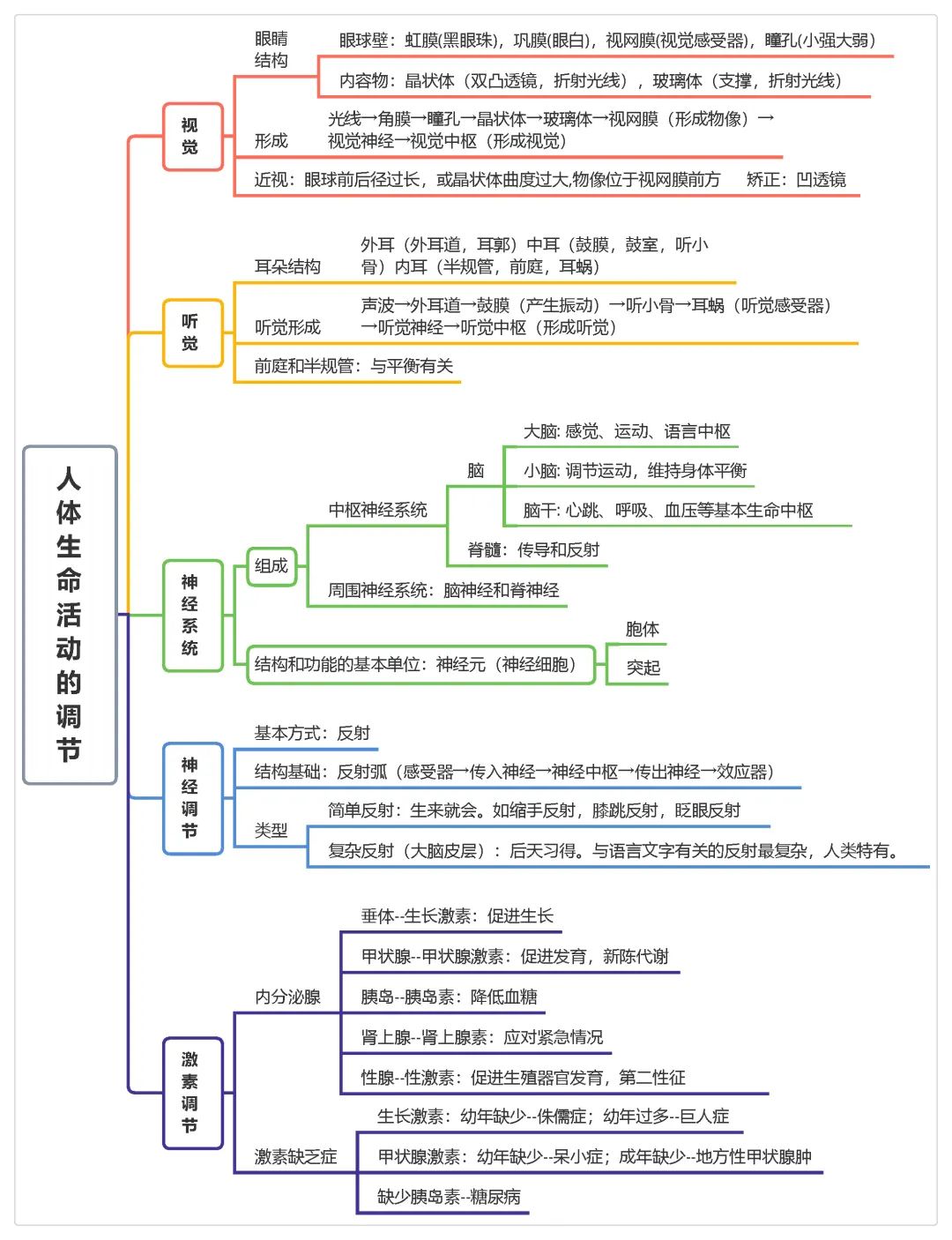 人体生命活动的调节

视觉

眼睛结构

眼球壁：虹膜(黑眼珠)，巩膜(眼白)，视网膜(视觉感受器)，瞳孔(小强大弱)

内容物：晶状体（双凸透镜，折射光线），玻璃体（支撑，折射光线）

形成

光线→角膜→瞳孔→晶状体→玻璃体→视网膜（形成物像）→视觉神经→视觉中枢（形成视觉）

近视：眼球前后径过长，或晶状体曲度过大,物像位于视网膜前方　矫正：凹透镜

听觉

耳朵结构

外耳（外耳道，耳郭）中耳（鼓膜，鼓室，听小骨）内耳（半规管，前庭，耳蜗）

听觉形成

声波→外耳道→鼓膜（产生振动）→听小骨→耳蜗（听觉感受器）→听觉神经→听觉中枢（形成听觉）

前庭和半规管：与平衡有关

神经系统

组成

中枢神经系统

脑

大脑: 感觉、运动、语言中枢

小脑: 调节运动，维持身体平衡

脑干: 心跳、呼吸、血压等基本生命中枢

脊髓：传导和反射

周围神经系统：脑神经和脊神经

结构和功能的基本单位：神经元（神经细胞）

胞体

突起

神经调节

基本方式：反射

结构基础：反射弧（感受器→传入神经→神经中枢→传出神经→效应器）

类型

简单反射：生来就会。如缩手反射，膝跳反射，眨眼反射

复杂反射（大脑皮层）：后天习得。与语言文字有关的反射最复杂，人类特有。

激素调节

内分泌腺

垂体--生长激素：促进生长

甲状腺--甲状腺激素：促进发育，新陈代谢

胰岛--胰岛素：降低血糖

肾上腺--肾上腺素：应对紧急情况

性腺--性激素：促进生殖器官发育，第二性征

激素缺乏症

生长激素：幼年缺少--侏儒症；幼年过多--巨人症

甲状腺激素：幼年缺少--呆小症；成年缺少--地方性甲状腺肿

缺少胰岛素--糖尿病